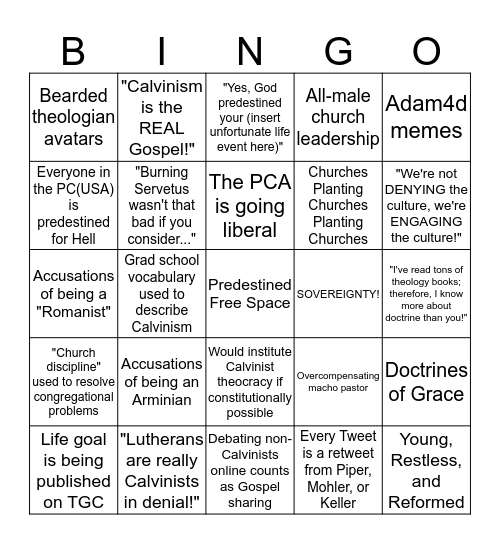 | B | I | N | G | O |
|---|---|---|---|---|
| Bearded theologian avatars | "Calvinism is the REAL Gospel!" | "Yes, God predestined your (insert unfortunate life event here)" | All-male church leadership | Adam4d memes |
| Everyone in the PC(USA) is predestined for Hell | "Burning Servetus wasn't that bad if you consider..." | The PCA is going liberal | Churches Planting Churches Planting Churches | "We're not DENYING the culture, we're ENGAGING the culture!" |
| Accusations of being a "Romanist" | Grad school vocabulary used to describe Calvinism | Predestined Free Space | SOVEREIGNTY! | "I've read tons of theology books; therefore, I know more about doctrine than you!" |
| "Church discipline" used to resolve congregational problems | Accusations of being an Arminian | Would institute Calvinist theocracy if constitutionally possible | Overcompensating macho pastor | Doctrines of Grace |
| Life goal is being published on TGC | "Lutherans are really Calvinists in denial!" | Debating non-Calvinists online counts as Gospel sharing | Every Tweet is a retweet from Piper, Mohler, or Keller | Young, Restless, and Reformed |